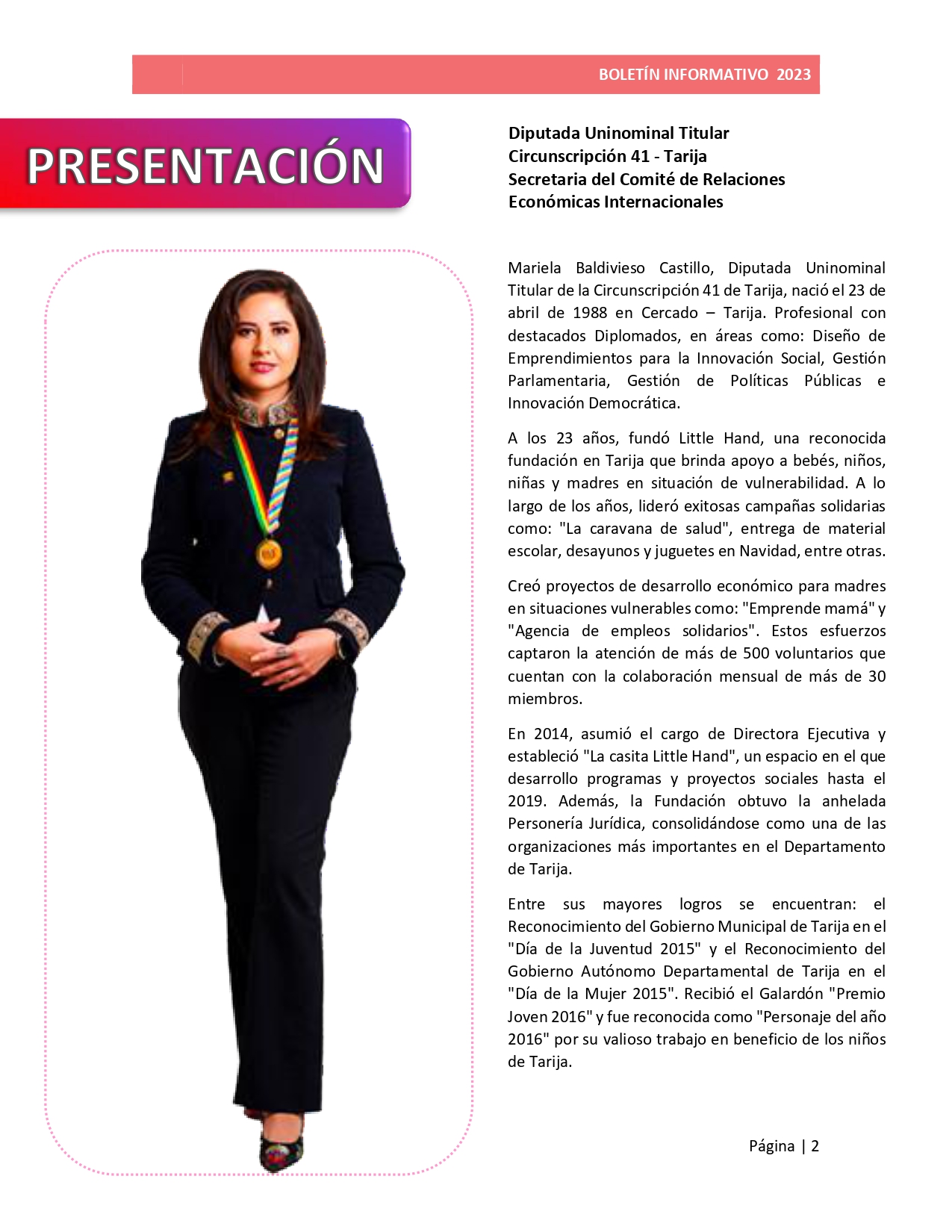 BOLETÍN INFORMATIVO 2023

PRESENTACIÓN

Diputada Uninominal Titular
Circunscripción 41 - Tarija
Secretaria del Comité de Relaciones Económicas Internacionales

Mariela Baldivieso Castillo, Diputada Uninominal Titular de la Circunscripción 41 de Tarija, nació el 23 de abril de 1988 en Cercado – Tarija. Profesional con destacados Diplomados, en áreas como: Diseño de Emprendimientos para la Innovación Social, Gestión Parlamentaria, Gestión de Políticas Públicas e Innovación Democrática.

A los 23 años, fundó Little Hand, una reconocida fundación en Tarija que brinda apoyo a bebés, niños, niñas y madres en situación de vulnerabilidad. A lo largo de los años, lideró exitosas campañas solidarias como: "La caravana de salud", entrega de material escolar, desayunos y juguetes en Navidad, entre otras.

Creó proyectos de desarrollo económico para madres en situaciones vulnerables como: "Emprende mamá" y "Agencia de empleos solidarios". Estos esfuerzos captaron la atención de más de 500 voluntarios que cuentan con la colaboración mensual de más de 30 miembros.

En 2014, asumió el cargo de Directora Ejecutiva y estableció "La casita Little Hand", un espacio en el que desarrollo programas y proyectos sociales hasta el 2019. Además, la Fundación obtuvo la anhelada Personería Jurídica, consolidándose como una de las organizaciones más importantes en el Departamento de Tarija.

Entre sus mayores logros se encuentran: el Reconocimiento del Gobierno Municipal de Tarija en el "Día de la Juventud 2015" y el Reconocimiento del Gobierno Autónomo Departamental de Tarija en el "Día de la Mujer 2015". Recibió el Galardón "Premio Joven 2016" y fue reconocida como "Personaje del año 2016" por su valioso trabajo en beneficio de los niños de Tarija.

Página | 2